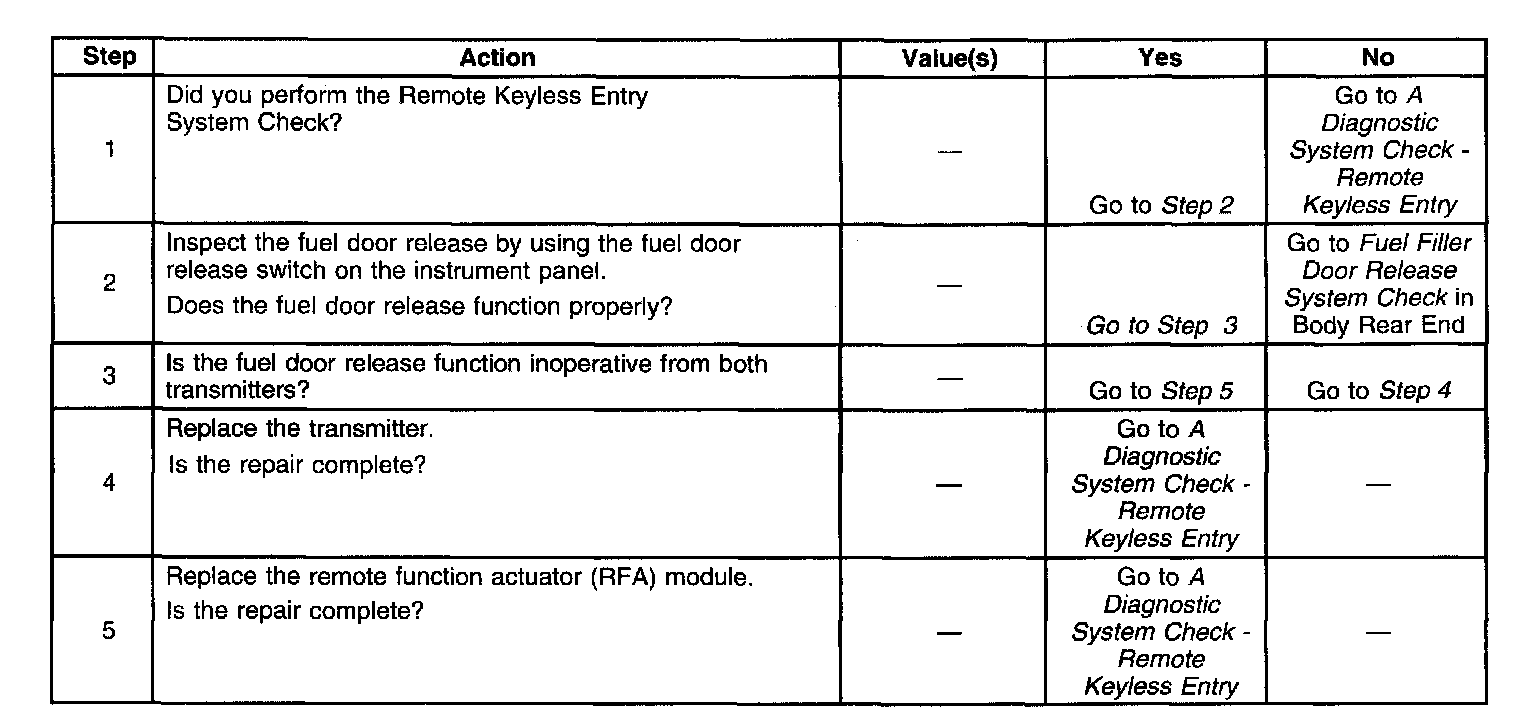 | Step | Action | Value(s) | Yes | No |
|---|---|---|---|---|
| 1 | Did you perform the Remote Keyless Entry System Check? | — | Go to Step 2 | Go to A Diagnostic System Check - Remote Keyless Entry |
| 2 | Inspect the fuel door release by using the fuel door release switch on the instrument panel. Does the fuel door release function properly? | — | Go to Step 3 | Go to Fuel Filler Door Release System Check in Body Rear End |
| 3 | Is the fuel door release function inoperative from both transmitters? | — | Go to Step 5 | Go to Step 4 |
| 4 | Replace the transmitter. Is the repair complete? | — | Go to A Diagnostic System Check - Remote Keyless Entry | — |
| 5 | Replace the remote function actuator (RFA) module. Is the repair complete? | — | Go to A Diagnostic System Check - Remote Keyless Entry | — |